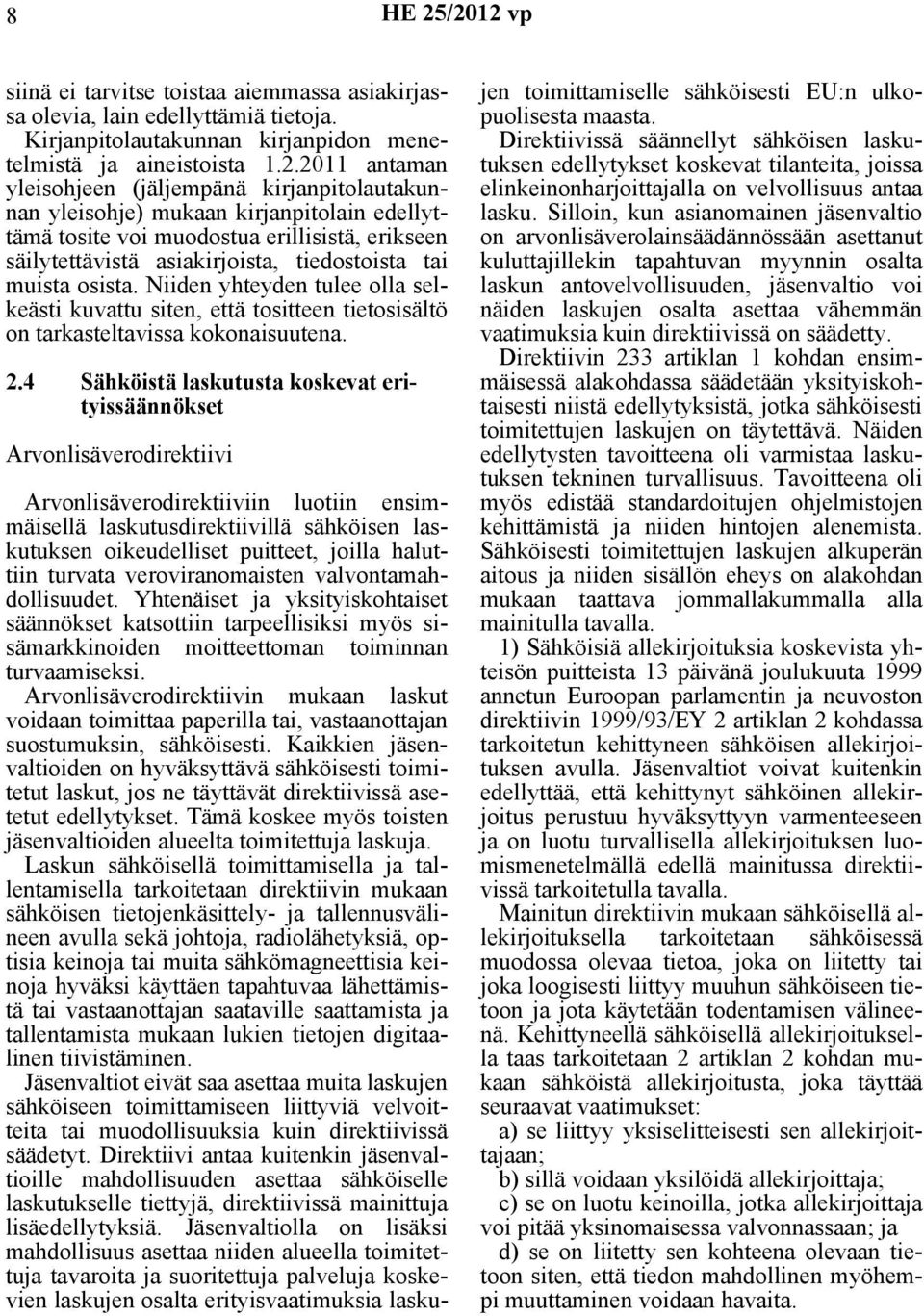 8 HE 25/2012 vp

siinä ei tarvitse toistaa aiemmassa asiakirjassa olevia, lain edellyttämiä tietoja.

Kirjanpitolautakunnan kirjanpidon menetelmistä ja aineistoista 1.2.2011 antaman yleisohjeen (jäljempänä kirjanpitolautakunnan yleisohje) mukaan kirjanpitolain edellyttämä tosite voi muodostua erillisistä, erikseen säilytettävistä asiakirjoista, tiedostoista tai muista osista. Niiden yhteyden tulee olla selkeästi kuvattu siten, että tositteen tietosisältö on tarkasteltavissa kokonaisuutena.

2.4 Sähköistä laskutusta koskevat erityissäännökset

Arvonlisäverodirektiivi

Arvonlisäverodirektiiviin luotiin ensimmäisellä laskutusdirektiivillä sähköisen laskutuksen oikeudelliset puitteet, joilla haluttiin turvata veroviranomaisten valvontamahdollisuudet. Yhtenäiset ja yksityiskohtaiset säännökset katsottiin tarpeellisiksi myös sisämarkkinoiden moitteettoman toiminnan turvaamiseksi.

Arvonlisäverodirektiivin mukaan laskut voidaan toimittaa paperilla tai, vastaanottajan suostumuksin, sähköisesti. Kaikkien jäsenvaltioiden on hyväksyttävä sähköisesti toimitetut laskut, jos ne täyttävät direktiivissä asetetut edellytykset. Tämä koskee myös toisten jäsenvaltioiden alueelta toimitettuja laskuja.

Laskun sähköisellä toimittamisella ja tallentamisella tarkoitetaan direktiivin mukaan sähköisen tietojenkäsittely- ja tallennusvälineen avulla sekä johtoja, radiolähetyksiä, optisia keinoja tai muita sähkömagneettisia keinoja hyväksi käyttäen tapahtuvaa lähettämistä tai vastaanottajan saataville saattamista ja tallentamista mukaan lukien tietojen digitaalinen tiivistäminen.

Jäsenvaltiot eivät saa asettaa muita laskujen sähköiseen toimittamiseen liittyviä velvoitteita tai muodollisuuksia kuin direktiivissä säädetyt. Direktiivi antaa kuitenkin jäsenvaltioille mahdollisuuden asettaa sähköiselle laskutukselle tiettyjä, direktiivissä mainittuja lisäedellytyksiä. Jäsenvaltiolla on lisäksi mahdollisuus asettaa niiden alueella toimitettuja tavaroita ja suoritettuja palveluja koskevien laskujen osalta erityisvaatimuksia laskujen toimittamiselle sähköisesti EU:n ulkopuolisesta maasta.

Direktiivissä säännellyt sähköisen laskutuksen edellytykset koskevat tilanteita, joissa elinkeinonharjoittajalla on velvollisuus antaa lasku. Silloin, kun asianomainen jäsenvaltio on arvonlisäverolainsäädännössään asettanut kuluttajillekin tapahtuvan myynnin osalta laskun antovelvollisuuden, jäsenvaltio voi näiden laskujen osalta asettaa vähemmän vaatimuksia kuin direktiivissä on säädetty.

Direktiivin 233 artiklan 1 kohdan ensimmäisessä alakohdassa säädetään yksityiskohtaisesti niistä edellytyksistä, jotka sähköisesti toimitettujen laskujen on täytettävä. Näiden edellytysten tavoitteena oli varmistaa laskutuksen tekninen turvallisuus. Tavoitteena oli myös edistää standardoitujen ohjelmistojen kehittämistä ja niiden hintojen alenemista. Sähköisesti toimitettujen laskujen alkuperän aitous ja niiden sisällön eheys on alakohdan mukaan taattava jommallakummalla alla mainitulla tavalla.

1) Sähköisiä allekirjoituksia koskevista yhteisön puitteista 13 päivänä joulukuuta 1999 annetun Euroopan parlamentin ja neuvoston direktiivin 1999/93/EY 2 artiklan 2 kohdassa tarkoitetun kehittyneen sähköisen allekirjoituksen avulla. Jäsenvaltiot voivat kuitenkin edellyttää, että kehittynyt sähköinen allekirjoitus perustuu hyväksyttyyn varmenteeseen ja on luotu turvallisella allekirjoituksen luomismenetelmällä edellä mainitussa direktiivissä tarkoitetulla tavalla.

Mainitun direktiivin mukaan sähköisellä allekirjoituksella tarkoitetaan sähköisessä muodossa olevaa tietoa, joka on liitetty tai joka loogisesti liittyy muuhun sähköiseen tietoon ja jota käytetään todentamisen välineenä. Kehittyneellä sähköisellä allekirjoituksella taas tarkoitetaan 2 artiklan 2 kohdan mukaan sähköistä allekirjoitusta, joka täyttää seuraavat vaatimukset:

a) se liittyy yksiselitteisesti sen allekirjoittajaan;

b) sillä voidaan yksilöidä allekirjoittaja;

c) se on luotu keinoilla, jotka allekirjoittaja voi pitää yksinomaisessa valvonnassaan; ja

d) se on liitetty sen kohteena olevaan tietoon siten, että tiedon mahdollinen myöhempi muuttaminen voidaan havaita.